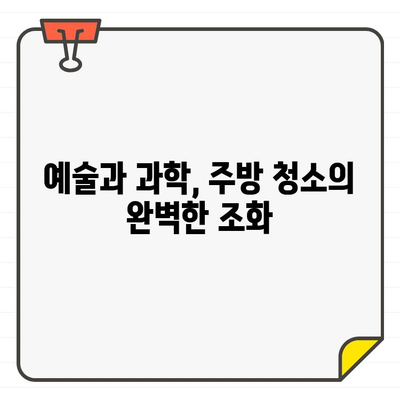 예술과 과학, 주방 청소의 완벽한 조화